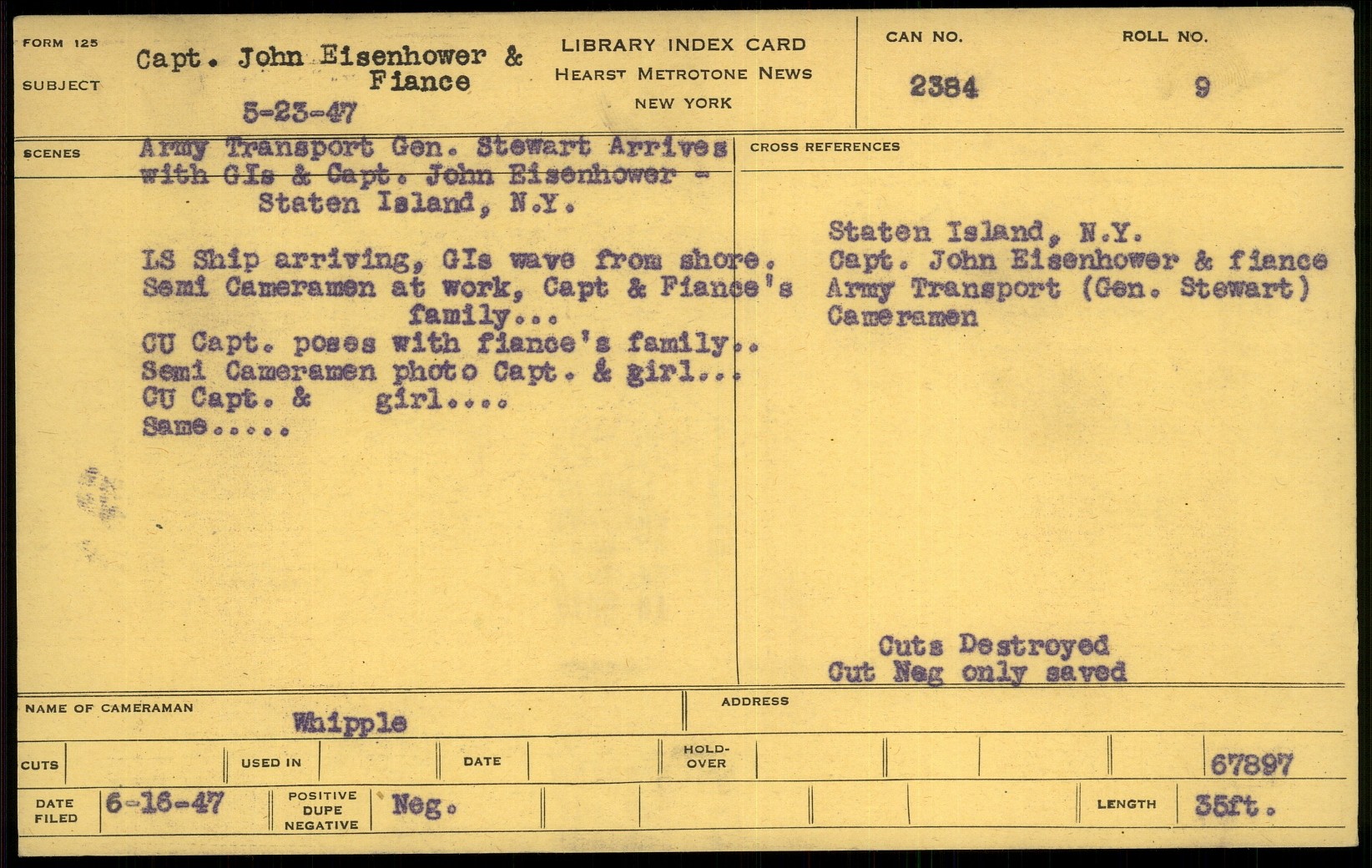 FORM 125

SUBJECT

Capt. John Eisenhower & Fiance

5-23-47

LIBRARY INDEX CARD
HEARST METROTONE NEWS
NEW YORK

CAN NO.
2384

ROLL NO.
9

SCENES

Army Transport Gen. Stewart Arrives with GIs & Capt. John Eisenhower - Staten Island, N.Y.

LS Ship arriving, GIs wave from shore.
Semi Cameramen at work, Capt & Fiance's family...
CU Capt. poses with fiance's family..
Semi Cameramen photo Capt. & girl...
CU Capt. & girl....
Same.....

CROSS REFERENCES

Staten Island, N.Y.
Capt. John Eisenhower & fiance
Army Transport (Gen. Stewart)
Cameramen

Cuts Destroyed
Cut Neg only saved

NAME OF CAMERAMAN
Whipple

ADDRESS

CUTS

USED IN

DATE

HOLD-OVER

67897

DATE FILED
6-16-47

POSITIVE DUPE NEGATIVE
Neg.

LENGTH
35ft.